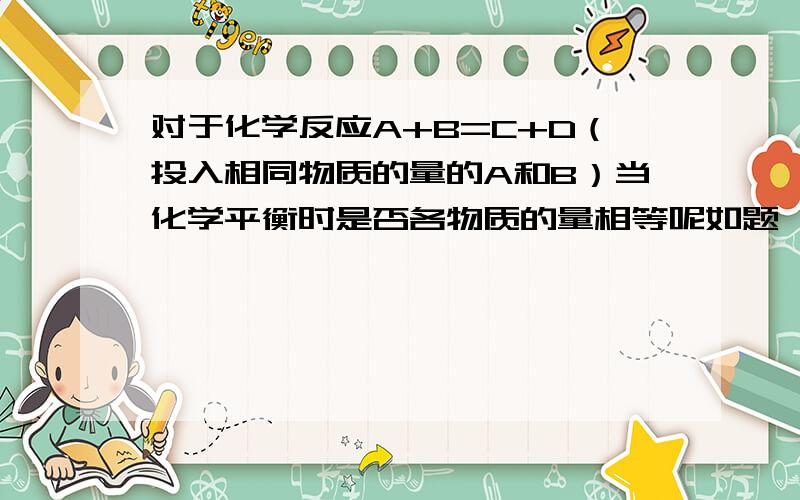 tiger

对于化学反应A+B=C+D（投入相同物质的量的A和B）当化学平衡时是否各物质的量相等呢如题